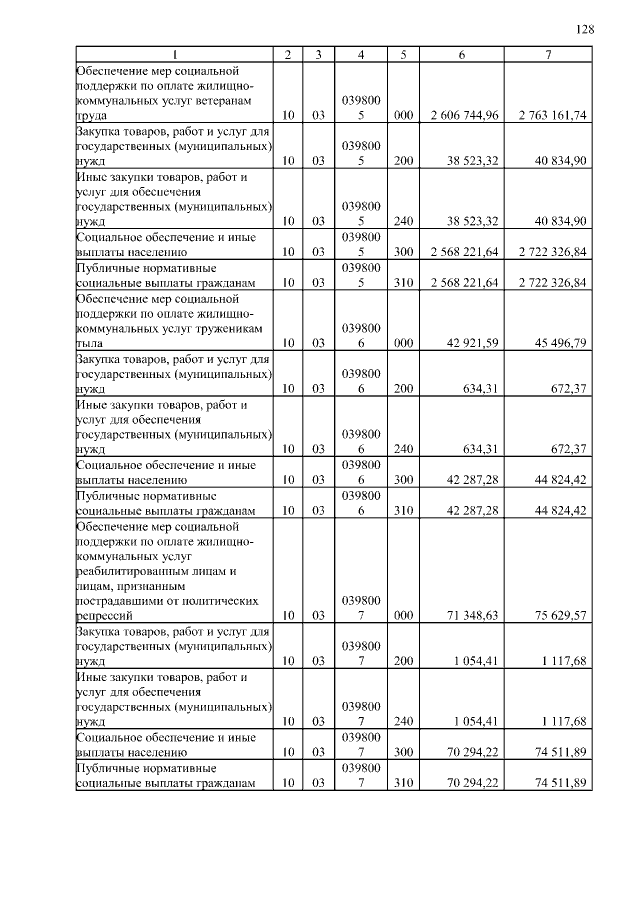 128

| 1 | 2 | 3 | 4 | 5 | 6 | 7 |
|---|---|---|---|---|---|---|
| Обеспечение мер социальной поддержки по оплате жилищно-коммунальных услуг ветеранам труда | 10 | 03 | 0398005 | 000 | 2 606 744,96 | 2 763 161,74 |
| Закупка товаров, работ и услуг для государственных (муниципальных) нужд | 10 | 03 | 0398005 | 200 | 38 523,32 | 40 834,90 |
| Иные закупки товаров, работ и услуг для обеспечения государственных (муниципальных) нужд | 10 | 03 | 0398005 | 240 | 38 523,32 | 40 834,90 |
| Социальное обеспечение и иные выплаты населению | 10 | 03 | 0398005 | 300 | 2 568 221,64 | 2 722 326,84 |
| Публичные нормативные социальные выплаты гражданам | 10 | 03 | 0398005 | 310 | 2 568 221,64 | 2 722 326,84 |
| Обеспечение мер социальной поддержки по оплате жилищно-коммунальных услуг труженикам тыла | 10 | 03 | 0398006 | 000 | 42 921,59 | 45 496,79 |
| Закупка товаров, работ и услуг для государственных (муниципальных) нужд | 10 | 03 | 0398006 | 200 | 634,31 | 672,37 |
| Иные закупки товаров, работ и услуг для обеспечения государственных (муниципальных) нужд | 10 | 03 | 0398006 | 240 | 634,31 | 672,37 |
| Социальное обеспечение и иные выплаты населению | 10 | 03 | 0398006 | 300 | 42 287,28 | 44 824,42 |
| Публичные нормативные социальные выплаты гражданам | 10 | 03 | 0398006 | 310 | 42 287,28 | 44 824,42 |
| Обеспечение мер социальной поддержки по оплате жилищно-коммунальных услуг реабилитированным лицам и лицам, признанным пострадавшими от политических репрессий | 10 | 03 | 0398007 | 000 | 71 348,63 | 75 629,57 |
| Закупка товаров, работ и услуг для государственных (муниципальных) нужд | 10 | 03 | 0398007 | 200 | 1 054,41 | 1 117,68 |
| Иные закупки товаров, работ и услуг для обеспечения государственных (муниципальных) нужд | 10 | 03 | 0398007 | 240 | 1 054,41 | 1 117,68 |
| Социальное обеспечение и иные выплаты населению | 10 | 03 | 0398007 | 300 | 70 294,22 | 74 511,89 |
| Публичные нормативные социальные выплаты гражданам | 10 | 03 | 0398007 | 310 | 70 294,22 | 74 511,89 |